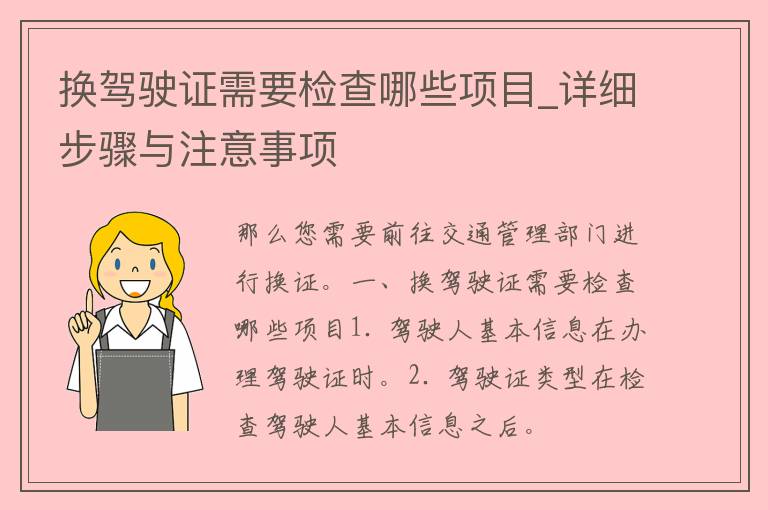 换驾驶证需要检查哪些项目_详细步骤与注意事项

那么您需要前往交通管理部门进行换证。一、换驾驶证需要检查哪些项目1. 驾驶人基本信息在办理驾驶证时。2. 驾驶证类型在检查驾驶人基本信息之后。